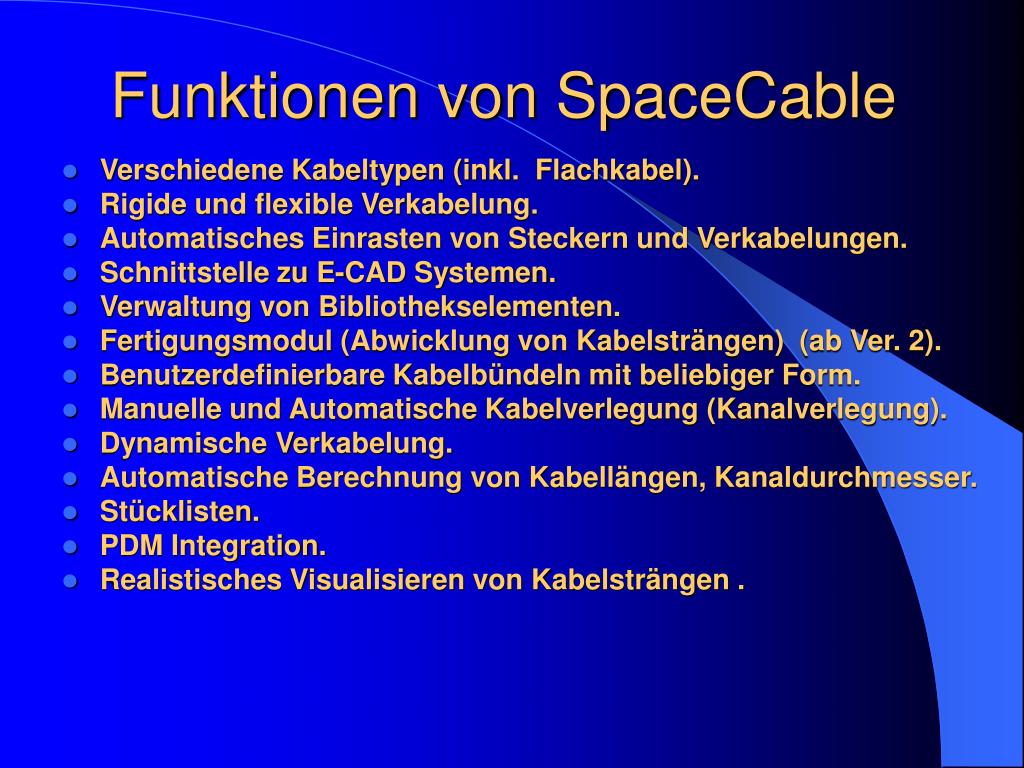 Funktionen von SpaceCable

- Verschiedene Kabeltypen (inkl.  Flachkabel).
- Rigide und flexible Verkabelung.
- Automatisches Einrasten von Steckern und Verkabelungen.
- Schnittstelle zu E-CAD Systemen.
- Verwaltung von Bibliothekselementen.
- Fertigungsmodul (Abwicklung von Kabelsträngen)  (ab Ver. 2).
- Benutzerdefinierbare Kabelbündeln mit beliebiger Form.
- Manuelle und Automatische Kabelverlegung (Kanalverlegung).
- Dynamische Verkabelung.
- Automatische Berechnung von Kabellängen, Kanaldurchmesser.
- Stücklisten.
- PDM Integration.
- Realistisches Visualisieren von Kabelsträngen .